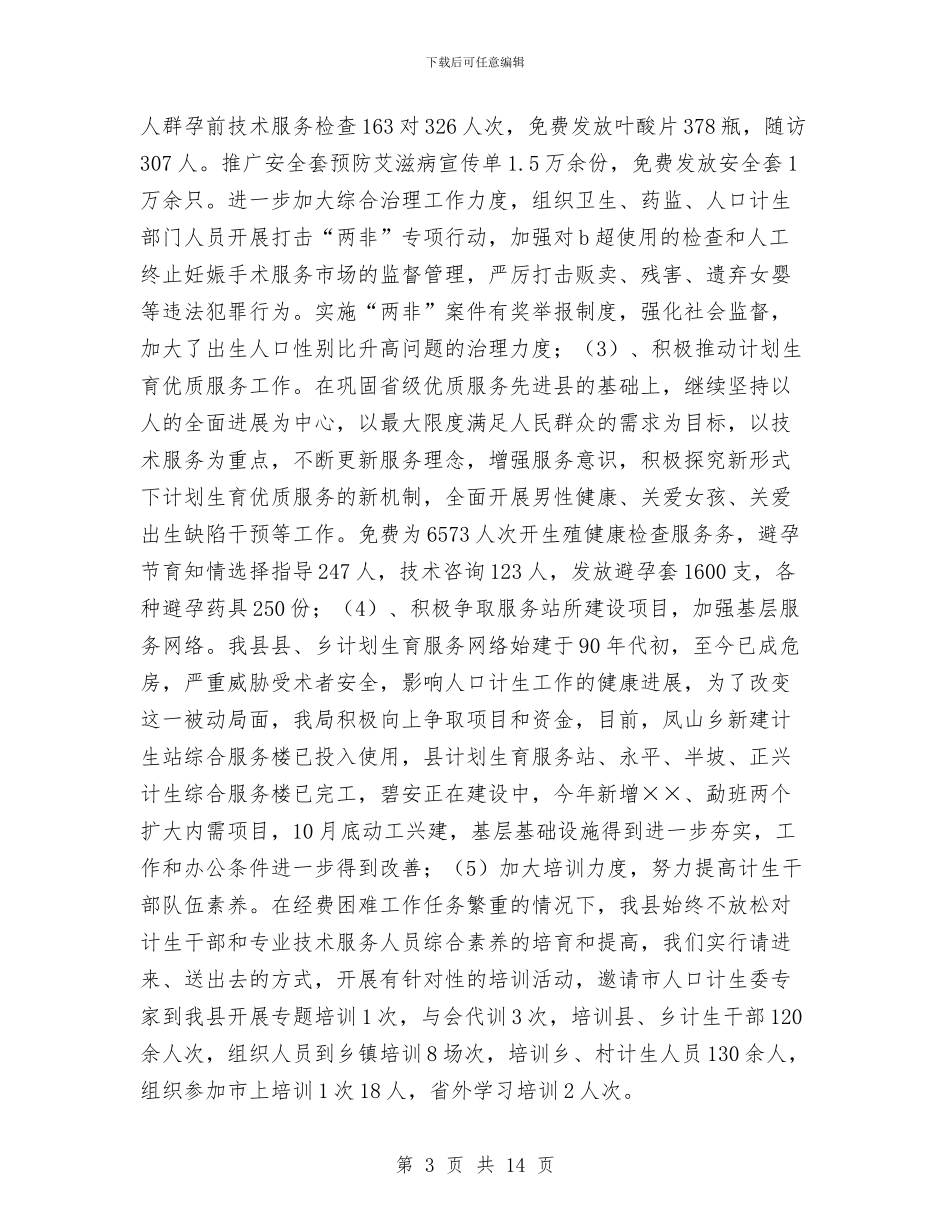 下载后可任意编辑

人群孕前技术服务检查163对326人次，免费发放叶酸片378瓶，随访307人。推广安全套预防艾滋病宣传单1.5万余份，免费发放安全套1万余只。进一步加大综合治理工作力度，组织卫生、药监、人口计生部门人员开展打击“两非”专项行动，加强对b超使用的检查和人工终止妊娠手术服务市场的监督管理，严厉打击贩卖、残害、遗弃女婴等违法犯罪行为。实施“两非”案件有奖举报制度，强化社会监督，加大了出生人口性别比升高问题的治理力度；（3）、积极推动计划生育优质服务工作。在巩固省级优质服务先进县的基础上，继续坚持以人的全面进展为中心，以最大限度满足人民群众的需求为目标，以技术服务为重点，不断更新服务理念，增强服务意识，积极探究新形式下计划生育优质服务的新机制，全面开展男性健康、关爱女孩、关爱出生缺陷干预等工作。免费为6573人次开生殖健康检查服务务，避孕节育知情选择指导247人，技术咨询123人，发放避孕套1600支，各种避孕药具250份；（4）、积极争取服务站所建设项目，加强基层服务网络。我县县、乡计划生育服务网络始建于90年代初，至今已成危房，严重威胁受术者安全，影响人口计生工作的健康进展，为了改变这一被动局面，我局积极向上争取项目和资金，目前，凤山乡新建计生站综合服务楼已投入使用，县计划生育服务站、永平、半坡、正兴计生综合服务楼已完工，碧安正在建设中，今年新增××、勐班两个扩大内需项目，10月底动工兴建，基层基础设施得到进一步夯实，工作和办公条件进一步得到改善；（5）加大培训力度，努力提高计生干部队伍素养。在经费困难工作任务繁重的情况下，我县始终不放松对计生干部和专业技术服务人员综合素养的培育和提高，我们实行请进来、送出去的方式，开展有针对性的培训活动，邀请市人口计生委专家到我县开展专题培训1次，与会代训3次，培训县、乡计生干部120余人次，组织人员到乡镇培训8场次，培训乡、村计生人员130余人，组织参加市上培训1次18人，省外学习培训2人次。

第 3 页 共 14 页